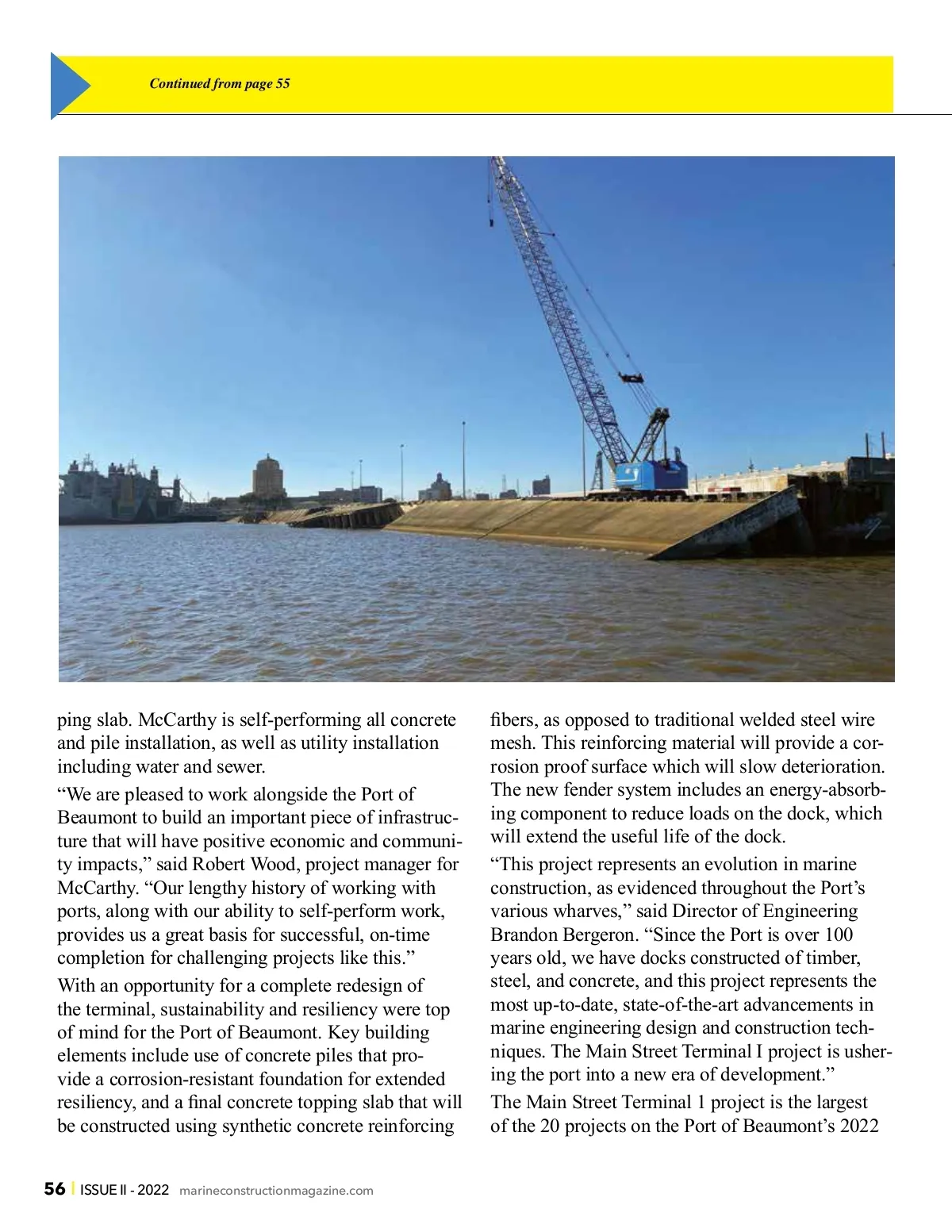 Continued from page 55

ping slab. McCarthy is self-performing all concrete and pile installation, as well as utility installation including water and sewer.

“We are pleased to work alongside the Port of Beaumont to build an important piece of infrastructure that will have positive economic and community impacts,” said Robert Wood, project manager for McCarthy. “Our lengthy history of working with ports, along with our ability to self-perform work, provides us a great basis for successful, on-time completion for challenging projects like this.”

With an opportunity for a complete redesign of the terminal, sustainability and resiliency were top of mind for the Port of Beaumont. Key building elements include use of concrete piles that provide a corrosion-resistant foundation for extended resiliency, and a final concrete topping slab that will be constructed using synthetic concrete reinforcing fibers, as opposed to traditional welded steel wire mesh. This reinforcing material will provide a corrosion proof surface which will slow deterioration. The new fender system includes an energy-absorbing component to reduce loads on the dock, which will extend the useful life of the dock.

“This project represents an evolution in marine construction, as evidenced throughout the Port’s various wharves,” said Director of Engineering Brandon Bergeron. “Since the Port is over 100 years old, we have docks constructed of timber, steel, and concrete, and this project represents the most up-to-date, state-of-the-art advancements in marine engineering design and construction techniques. The Main Street Terminal I project is ushering the port into a new era of development.”

The Main Street Terminal 1 project is the largest of the 20 projects on the Port of Beaumont’s 2022

56 | ISSUE II - 2022 marineconstructionmagazine.com